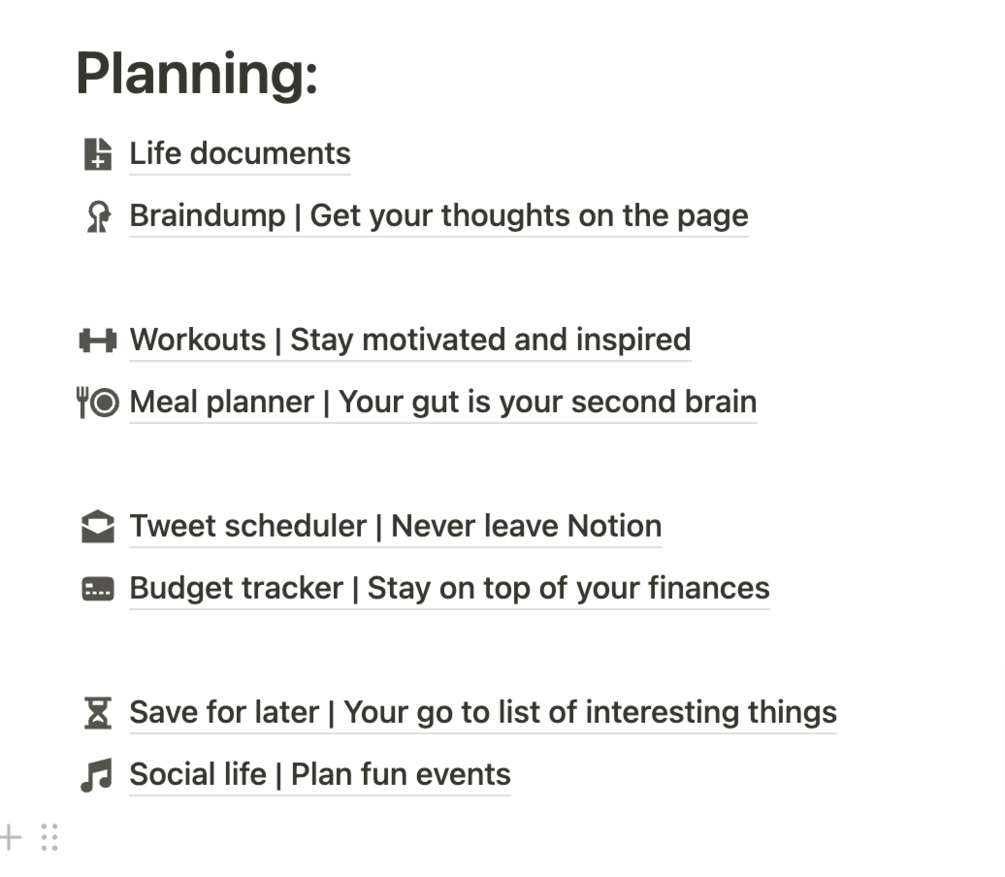 Planning:

Life documents

Braindump | Get your thoughts on the page

Workouts | Stay motivated and inspired

Meal planner | Your gut is your second brain

Tweet scheduler | Never leave Notion

Budget tracker | Stay on top of your finances

Save for later | Your go to list of interesting things

Social life | Plan fun events